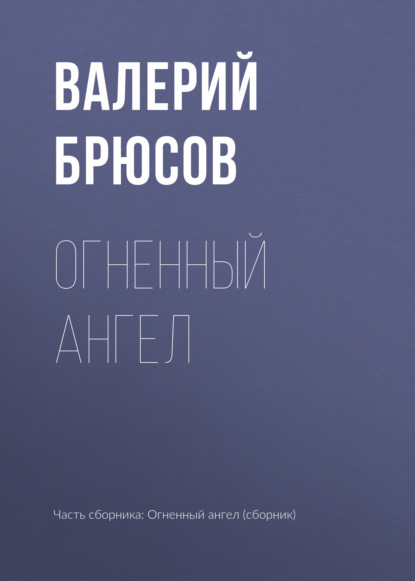 ВАЛЕРИЙ
БРЮСОВ

ОГНЕННЫЙ
АНГЕЛ

Часть сборника: Огненный ангел (сборник)